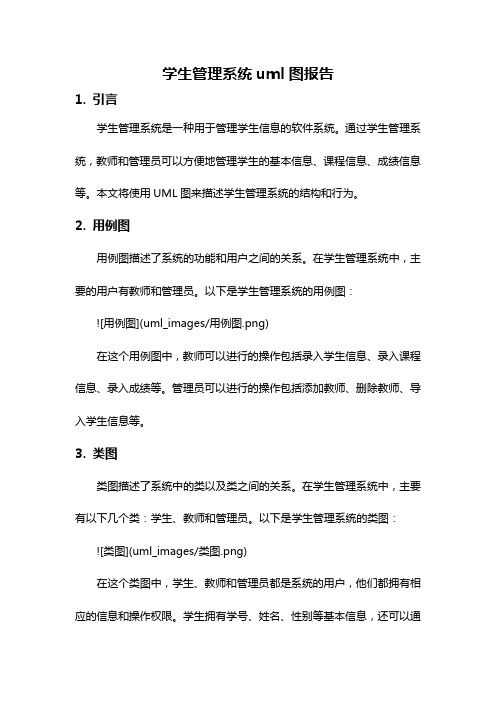 学生管理系统 uml 图报告

1. 引言

学生管理系统是一种用于管理学生信息的软件系统。通过学生管理系统，教师和管理员可以方便地管理学生的基本信息、课程信息、成绩信息等。本文将使用 UML 图来描述学生管理系统的结构和行为。

2. 用例图

用例图描述了系统的功能和用户之间的关系。在学生管理系统中，主要的用户有教师和管理员。以下是学生管理系统的用例图：

![用例图](uml_images/用例图.png)

在这个用例图中，教师可以进行的操作包括录入学生信息、录入课程信息、录入成绩等。管理员可以进行的操作包括添加教师、删除教师、导入学生信息等。

3. 类图

类图描述了系统中的类以及类之间的关系。在学生管理系统中，主要有以下几个类：学生、教师和管理员。以下是学生管理系统的类图：

![类图](uml_images/类图.png)

在这个类图中，学生、教师和管理员都是系统的用户，他们都拥有相应的信息和操作权限。学生拥有学号、姓名、性别等基本信息，还可以通